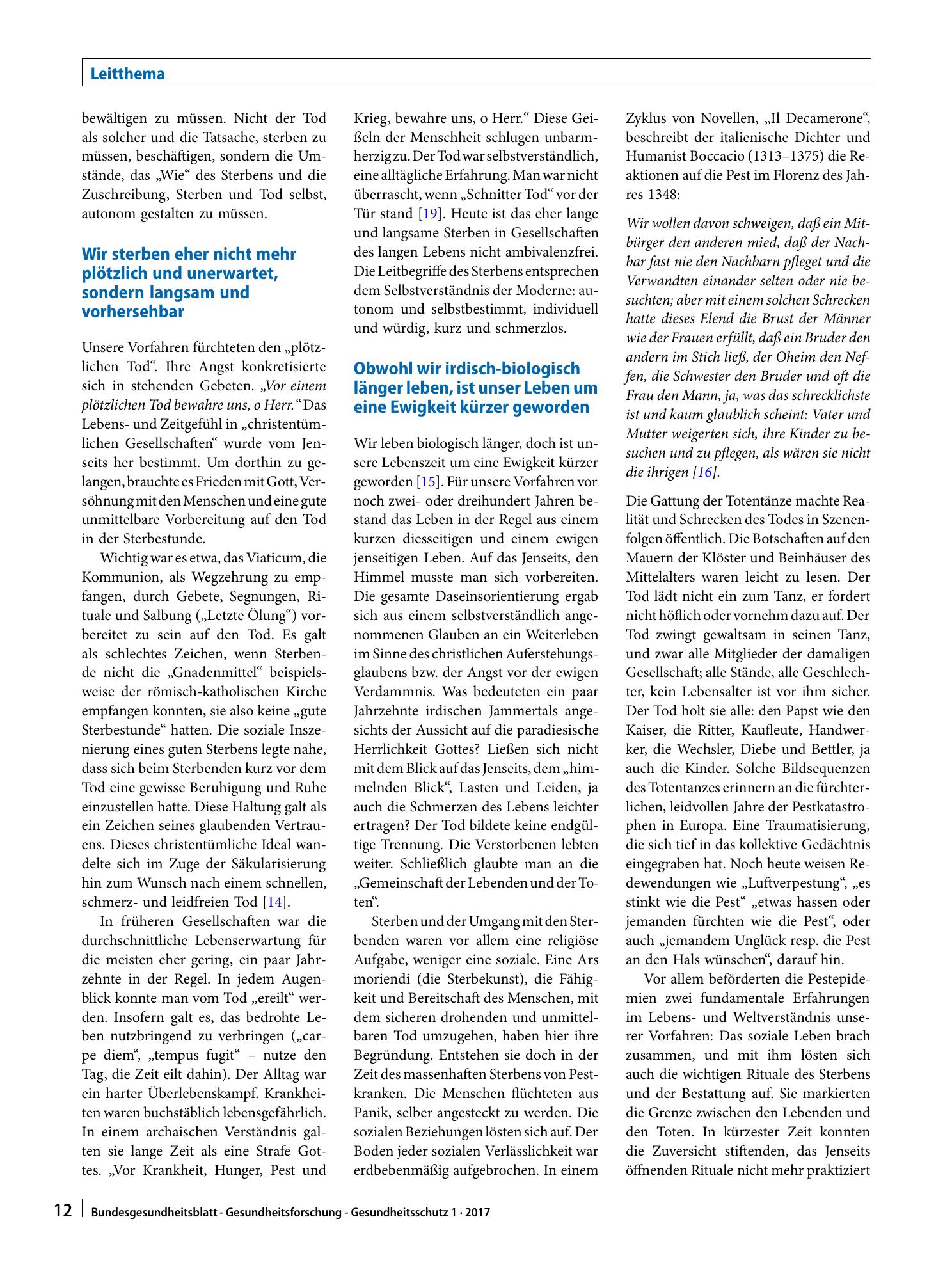 Leitthema

bewältigen zu müssen. Nicht der Tod als solcher und die Tatsache, sterben zu müssen, beschäftigen, sondern die Umstände, das „Wie“ des Sterbens und die Zuschreibung, Sterben und Tod selbst, autonom gestalten zu müssen.

Wir sterben eher nicht mehr plötzlich und unerwartet, sondern langsam und vorhersehbar

Unsere Vorfahren fürchteten den „plötzlichen Tod“. Ihre Angst konkretisierte sich in stehenden Gebeten. „Vor einem plötzlichen Tod bewahre uns, o Herr.“ Das Lebens- und Zeitgefühl in „christentümlichen Gesellschaften“ wurde vom Jenseits her bestimmt. Um dorthin zu gelangen, brauchte es Frieden mit Gott, Versöhnung mit den Menschen und eine gute unmittelbare Vorbereitung auf den Tod in der Sterbestunde.

Wichtig war es etwa, das Viaticum, die Kommunion, als Wegzehrung zu empfangen, durch Gebete, Segnungen, Rituale und Salbung („Letzte Ölung“) vorbereitet zu sein auf den Tod. Es galt als schlechtes Zeichen, wenn Sterbende nicht die „Gnadenmittel“ beispielsweise der römisch-katholischen Kirche empfangen konnten, sie also keine „gute Sterbestunde“ hatten. Die soziale Inszenierung eines guten Sterbens legte nahe, dass sich beim Sterbenden kurz vor dem Tod eine gewisse Beruhigung und Ruhe einzustellen hatte. Diese Haltung galt als ein Zeichen seines glaubenden Vertrauens. Dieses christentümliche Ideal wandelte sich im Zuge der Säkularisierung hin zum Wunsch nach einem schnellen, schmerz- und leidfreien Tod [14].

In früheren Gesellschaften war die durchschnittliche Lebenserwartung für die meisten eher gering, ein paar Jahrzehnte in der Regel. In jedem Augenblick konnte man vom Tod „ereilt“ werden. Insofern galt es, das bedrohte Leben nutzbringend zu verbringen („carpe diem“, „tempus fugit“ – nutze den Tag, die Zeit eilt dahin). Der Alltag war ein harter Überlebenskampf. Krankheiten waren buchstäblich lebensgefährlich. In einem archaischen Verständnis galten sie lange Zeit als eine Strafe Gottes. „Vor Krankheit, Hunger, Pest und Krieg, bewahre uns, o Herr.“ Diese Geißeln der Menschheit schlugen unbarmherzig zu. Der Tod war selbstverständlich, eine alltägliche Erfahrung. Man war nicht überrascht, wenn „Schnitter Tod“ vor der Tür stand [19]. Heute ist das eher lange und langsame Sterben in Gesellschaften des langen Lebens nicht ambivalenzfrei. Die Leitbegriffe des Sterbens entsprechen dem Selbstverständnis der Moderne: autonom und selbstbestimmt, individuell und würdig, kurz und schmerzlos.

Obwohl wir irdisch-biologisch länger leben, ist unser Leben um eine Ewigkeit kürzer geworden

Wir leben biologisch länger, doch ist unsere Lebenszeit um eine Ewigkeit kürzer geworden [15]. Für unsere Vorfahren vor noch zwei- oder dreihundert Jahren bestand das Leben in der Regel aus einem kurzen diesseitigen und einem ewigen jenseitigen Leben. Auf das Jenseits, den Himmel musste man sich vorbereiten. Die gesamte Daseinsorientierung ergab sich aus einem selbstverständlich angenommenen Glauben an ein Weiterleben im Sinne des christlichen Auferstehungsglaubens bzw. der Angst vor der ewigen Verdammnis. Was bedeuteten ein paar Jahrzehnte irdischen Jammertals angesichts der Aussicht auf die paradiesische Herrlichkeit Gottes? Ließen sich nicht mit dem Blick auf das Jenseits, dem „himmelnden Blick“, Lasten und Leiden, ja auch die Schmerzen des Lebens leichter ertragen? Der Tod bildete keine endgültige Trennung. Die Verstorbenen lebten weiter. Schließlich glaubte man an die „Gemeinschaft der Lebenden und der Toten“.

Sterben und der Umgang mit den Sterbenden waren vor allem eine religiöse Aufgabe, weniger eine soziale. Eine Ars moriendi (die Sterbekunst), die Fähigkeit und Bereitschaft des Menschen, mit dem sicheren drohenden und unmittelbaren Tod umzugehen, haben hier ihre Begründung. Entstehen sie doch in der Zeit des massenhaften Sterbens von Pestkranken. Die Menschen flüchteten aus Panik, selber angesteckt zu werden. Die sozialen Beziehungen lösten sich auf. Der Boden jeder sozialen Verlässlichkeit war erdbebenmäßig aufgebrochen. In einem Zyklus von Novellen, „Il Decamerone“, beschreibt der italienische Dichter und Humanist Boccacio (1313–1375) die Reaktionen auf die Pest im Florenz des Jahres 1348:

Wir wollen davon schweigen, daß ein Mitbürger den anderen mied, daß der Nachbar fast nie den Nachbarn pfleget und die Verwandten einander selten oder nie besuchten; aber mit einem solchen Schrecken hatte dieses Elend die Brust der Männer wie der Frauen erfüllt, daß ein Bruder den andern im Stich ließ, der Oheim den Neffen, die Schwester den Bruder und oft die Frau den Mann, ja, was das schrecklichste ist und kaum glaublich scheint: Vater und Mutter weigerten sich, ihre Kinder zu besuchen und zu pflegen, als wären sie nicht die ihrigen [16].

Die Gattung der Totentänze machte Realität und Schrecken des Todes in Szenenfolgen öffentlich. Die Botschaften auf den Mauern der Klöster und Beinhäuser des Mittelalters waren leicht zu lesen. Der Tod lädt nicht ein zum Tanz, er fordert nicht höflich oder vornehm dazu auf. Der Tod zwingt gewaltsam in seinen Tanz, und zwar alle Mitglieder der damaligen Gesellschaft; alle Stände, alle Geschlechter, kein Lebensalter ist vor ihm sicher. Der Tod holt sie alle: den Papst wie den Kaiser, die Ritter, Kaufleute, Handwerker, die Wechsler, Diebe und Bettler, ja auch die Kinder. Solche Bildsequenzen des Totentanzes erinnern an die fürchterlichen, leidvollen Jahre der Pestkatastrophen in Europa. Eine Traumatisierung, die sich tief in das kollektive Gedächtnis eingegraben hat. Noch heute weisen Redewendungen wie „Luftverpestung“, „es stinkt wie die Pest“ „etwas hassen oder jemanden fürchten wie die Pest“, oder auch „jemandem Unglück resp. die Pest an den Hals wünschen“, darauf hin.

Vor allem beförderten die Pestepidemien zwei fundamentale Erfahrungen im Lebens- und Weltverständnis unserer Vorfahren: Das soziale Leben brach zusammen, und mit ihm lösten sich auch die wichtigen Rituale des Sterbens und der Bestattung auf. Sie markierten die Grenze zwischen den Lebenden und den Toten. In kürzester Zeit konnten die Zuversicht stiftenden, das Jenseits öffnenden Rituale nicht mehr praktiziert

12 Bundesgesundheitsblatt - Gesundheitsforschung - Gesundheitsschutz 1 · 2017